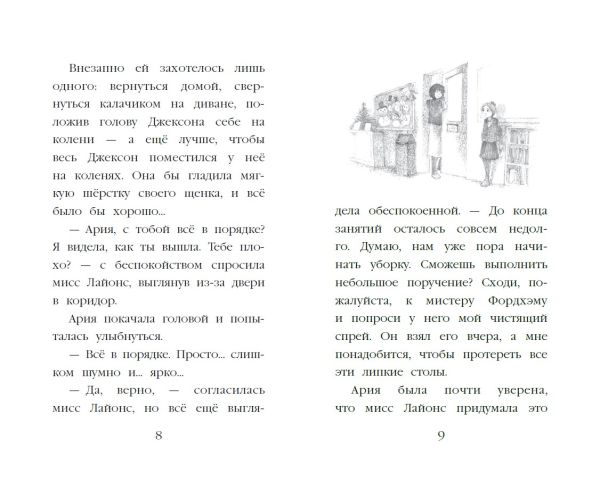 Внезапно ей захотелось лишь одного: вернуться домой, свернуться калачиком на диване, положив голову Джексона себе на колени — а ещё лучше, чтобы весь Джексон поместился у неё на коленях. Она бы гладила мягкую шёрстку своего щенка, и всё было бы хорошо...

— Ария, с тобой всё в порядке? Я видела, как ты вышла. Тебе плохо? — с беспокойством спросила мисс Лайонс, выглянув из-за двери в коридор.

Ария покачала головой и попыталась улыбнуться.

— Всё в порядке. Просто... слишком шумно и... ярко...

— Да, верно, — согласилась мисс Лайонс, но всё ещё выгля-

8

дела обеспокоенной. — До конца занятий осталось совсем недолго. Думаю, нам уже пора начинать уборку. Сможешь выполнить небольшое поручение? Сходи, пожалуйста, к мистеру Фордхэму и попроси у него мой чистящий спрей. Он взял его вчера, а мне понадобится, чтобы протереть все эти липкие столы.

Ария была почти уверена, что мисс Лайонс придумала это

9